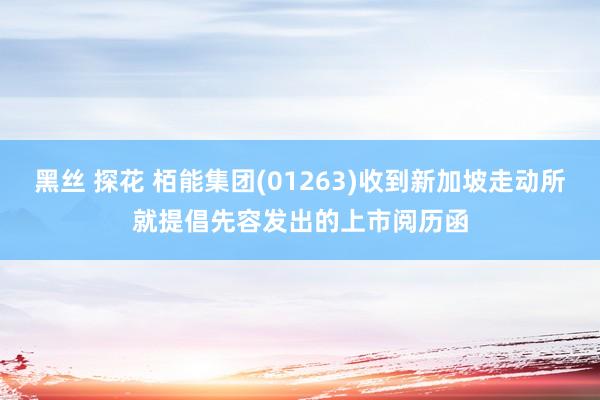 黑丝 探花 栢能集团(01263)收到新加坡走动所就提倡先容发出的上市阅历函